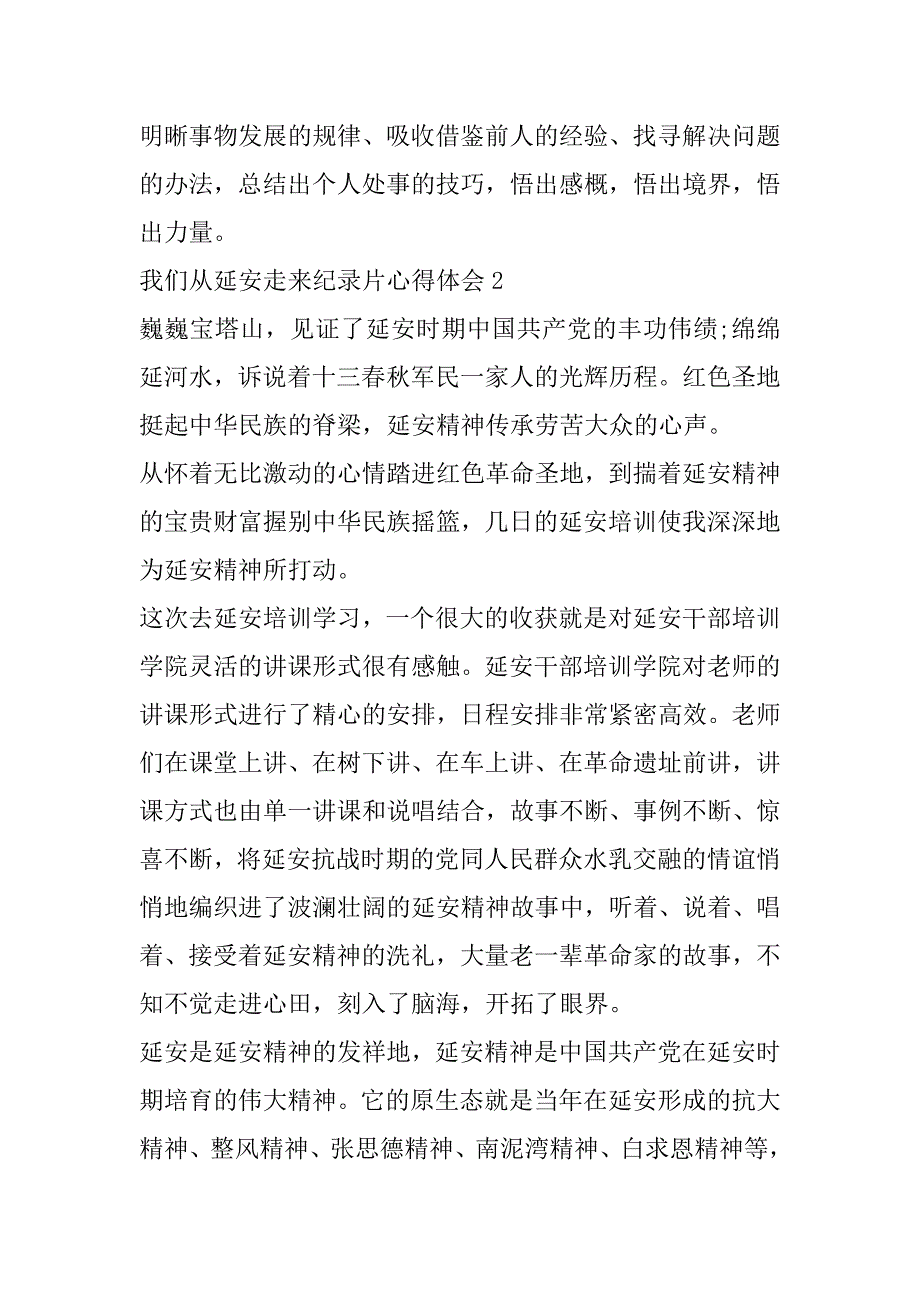 明晰事物发展的规律、吸收借鉴前人的经验、找寻解决问题的办法，总结出个人处事的技巧，悟出感概，悟出境界，悟出力量。

我们从延安走来纪录片心得体会 2

巍巍宝塔山，见证了延安时期中国共产党的丰功伟绩;绵绵延河水，诉说着十三春秋军民一家人的光辉历程。红色圣地挺起中华民族的脊梁，延安精神传承劳苦大众的心声。

从怀着无比激动的心情踏进红色革命圣地，到揣着延安精神的宝贵财富握别中华民族摇篮，几日的延安培训使我深深地为延安精神所打动。

这次去延安培训学习，一个很大的收获就是对延安干部培训学院灵活的讲课形式很有感触。延安干部培训学院对老师的讲课形式进行了精心的安排，日程安排非常紧密高效。老师们在课堂上讲、在树下讲、在车上讲、在革命遗址前讲，讲课方式也由单一讲课和说唱结合，故事不断、事例不断、惊喜不断，将延安抗战时期的党同人民群众水乳交融的情谊悄悄地编织进了波澜壮阔的延安精神故事中，听着、说着、唱着、接受着延安精神的洗礼，大量老一辈革命家的故事，不知不觉走进心田，刻入了脑海，开拓了眼界。

延安是延安精神的发祥地，延安精神是中国共产党在延安时期培育的伟大精神。它的原生态就是当年在延安形成的抗大精神、整风精神、张思德精神、南泥湾精神、白求恩精神等，